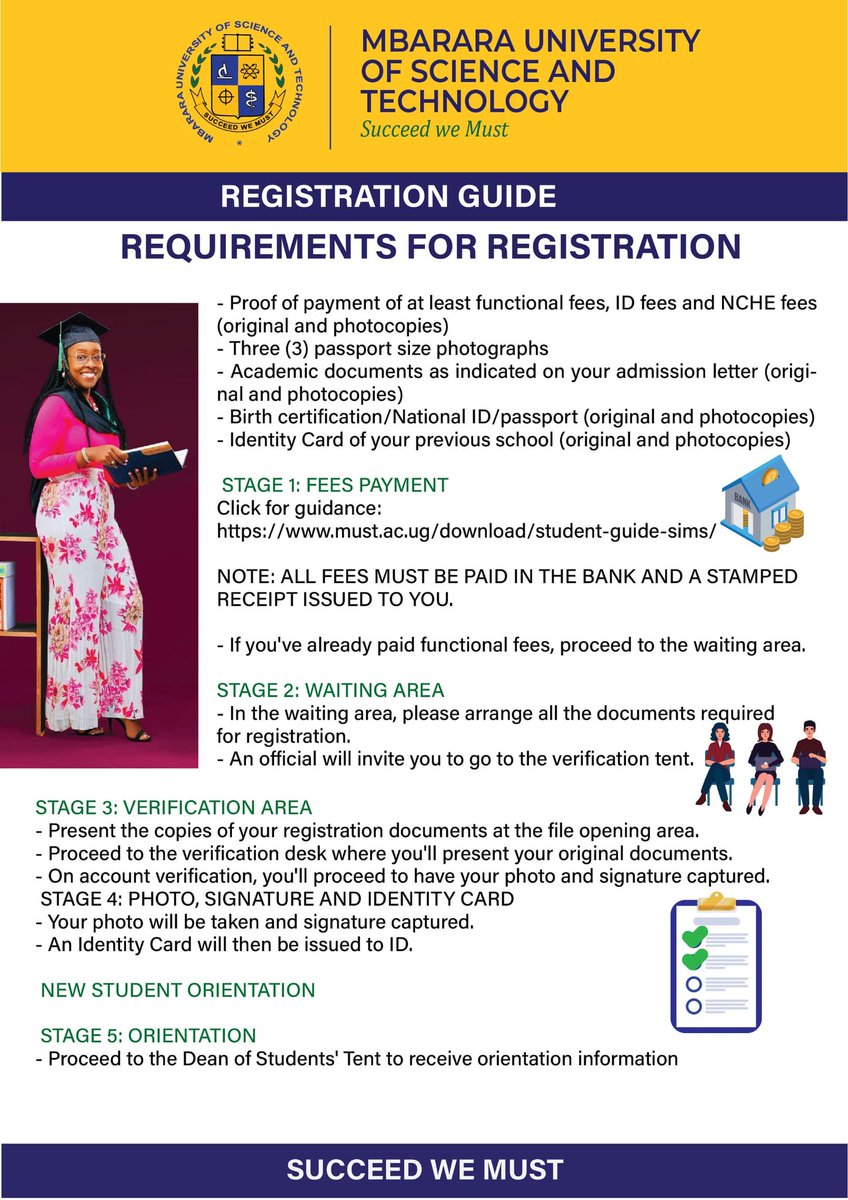 MBARARA UNIVERSITY OF SCIENCE AND TECHNOLOGY
SUCCEED WE MUST

MBARARA UNIVERSITY OF SCIENCE AND TECHNOLOGY
Succeed we Must

REGISTRATION GUIDE

REQUIREMENTS FOR REGISTRATION

- Proof of payment of at least functional fees, ID fees and NCHE fees (original and photocopies)
- Three (3) passport size photographs
- Academic documents as indicated on your admission letter (original and photocopies)
- Birth certification/National ID/passport (original and photocopies)
- Identity Card of your previous school (original and photocopies)

STAGE 1: FEES PAYMENT
Click for guidance:
https://www.must.ac.ug/download/student-guide-sims/

BANK

NOTE: ALL FEES MUST BE PAID IN THE BANK AND A STAMPED RECEIPT ISSUED TO YOU.

- If you've already paid functional fees, proceed to the waiting area.

STAGE 2: WAITING AREA
- In the waiting area, please arrange all the documents required for registration.
- An official will invite you to go to the verification tent.

STAGE 3: VERIFICATION AREA
- Present the copies of your registration documents at the file opening area.
- Proceed to the verification desk where you'll present your original documents.
- On account verification, you'll proceed to have your photo and signature captured.
STAGE 4: PHOTO, SIGNATURE AND IDENTITY CARD
- Your photo will be taken and signature captured.
- An Identity Card will then be issued to ID.

NEW STUDENT ORIENTATION

STAGE 5: ORIENTATION
- Proceed to the Dean of Students' Tent to receive orientation information

SUCCEED WE MUST